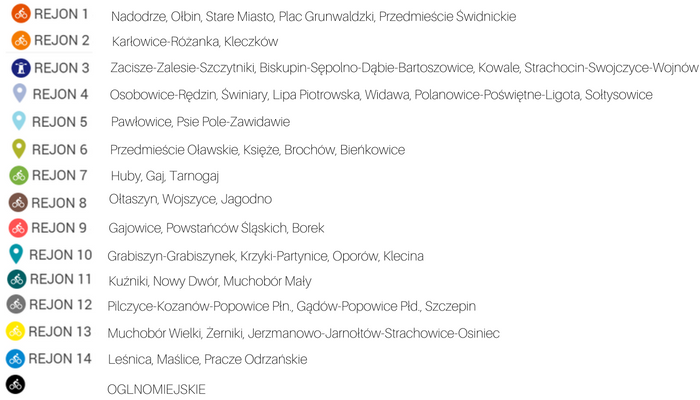 REJON 1 Nadodrze, Ołbin, Stare Miasto, Plac Grunwaldzki, Przedmieście Świdnickie
REJON 2 Karłowice-Różanka, Kleczków
REJON 3 Zacisze-Zalesie-Szczytniki, Biskupin-Sępolno-Dąbie-Bartoszowice, Kowale, Strachocin-Swojczyce-Wojnów
REJON 4 Osobowice-Rędzin, Świniary, Lipa Piotrowska, Widawa, Polanowice-Poświętne-Ligota, Sołtysowice
REJON 5 Pawłowice, Psie Pole-Zawidawie
REJON 6 Przedmieście Oławskie, Księże, Brochów, Bieńkowice
REJON 7 Huby, Gaj, Tarnogaj
REJON 8 Ołtaszyn, Wojszyce, Jagodno
REJON 9 Gajowice, Powstańców Śląskich, Borek
REJON 10 Grabiszyn-Grabiszynek, Krzyki-Partynice, Oporów, Klecina
REJON 11 Kuźniki, Nowy Dwór, Muchobór Mały
REJON 12 Pilczyce-Kozanów-Popowice Płn., Gądów-Popowice Płd., Szczepin
REJON 13 Muchobór Wielki, Żerniki, Jerzmanowo-Jarnołtów-Strachowice-Osiniec
REJON 14 Leśnica, Maślice, Pracze Odrzańskie
OGLNOMIEJSKIE